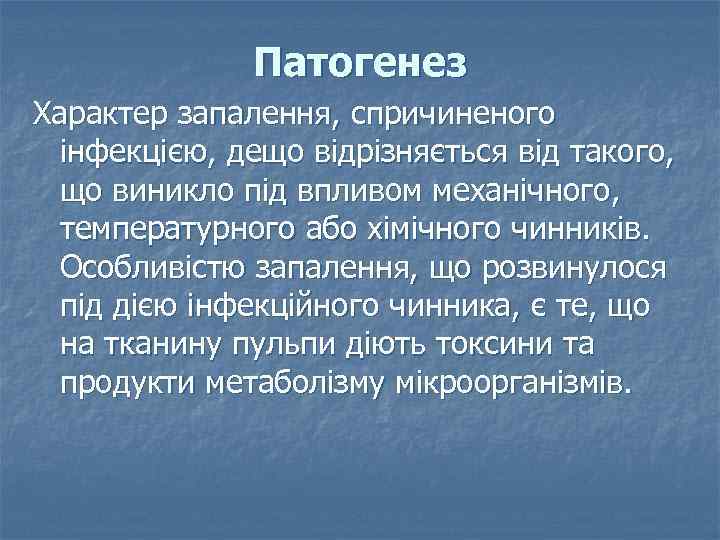 Патогенез

Характер запалення, спричиненого інфекцією, дещо відрізняється від такого, що виникло під впливом механічного, температурного або хімічного чинників. Особливістю запалення, що розвинулося під дією інфекційного чинника, є те, що на тканину пульпи діють токсини та продукти метаболізму мікроорганізмів.